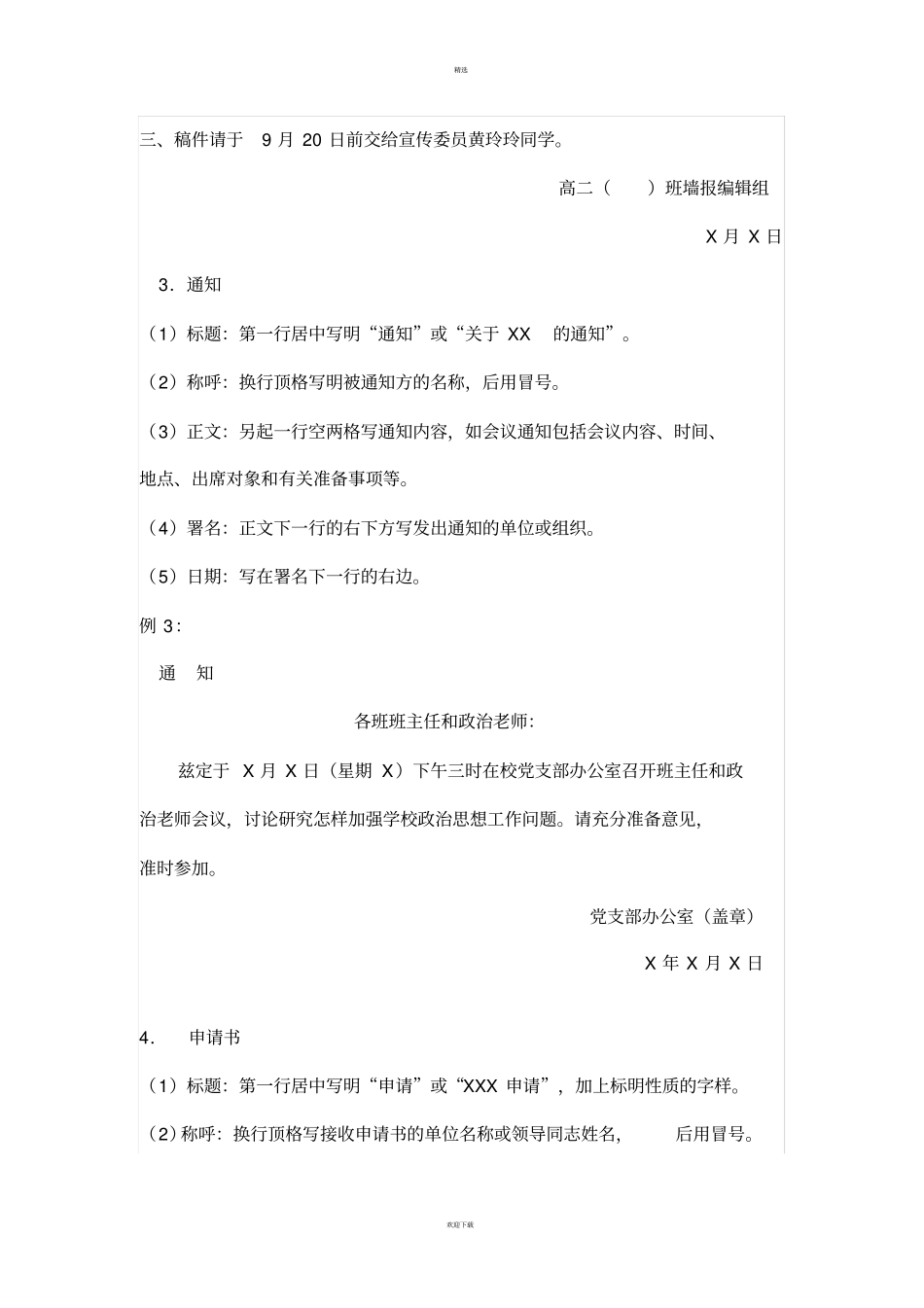 精选

三、稿件请于 9 月 20 日前交给宣传委员黄玲玲同学。

高二（ ）班墙报编辑组

X 月 X 日

3．通知

（1）标题：第一行居中写明“通知”或“关于 XX 的通知”。

（2）称呼：换行顶格写明被通知方的名称，后用冒号。

（3）正文：另起一行空两格写通知内容，如会议通知包括会议内容、时间、地点、出席对象和有关准备事项等。

（4）署名：正文下一行的右下方写发出通知的单位或组织。

（5）日期：写在署名下一行的右边。

例 3：

通 知

各班班主任和政治老师：

兹定于 X 月 X 日（星期 X）下午三时在校党支部办公室召开班主任和政治老师会议，讨论研究怎样加强学校政治思想工作问题。请充分准备意见，准时参加。

党支部办公室（盖章）

X 年 X 月 X 日

4． 申请书

（1）标题：第一行居中写明“申请”或“XXX 申请”，加上标明性质的字样。

（2）称呼：换行顶格写接收申请书的单位名称或领导同志姓名， 后用冒号。

欢迎下载